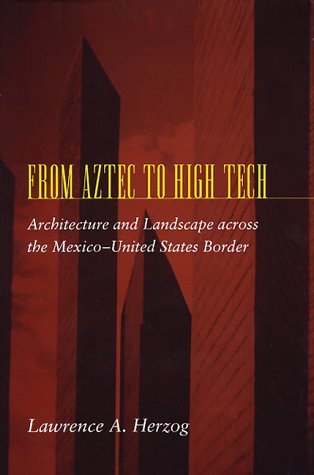 FROM AZTEC TO HIGH TECH

Architecture and Landscape across the Mexico–United States Border

Lawrence A. Herzog